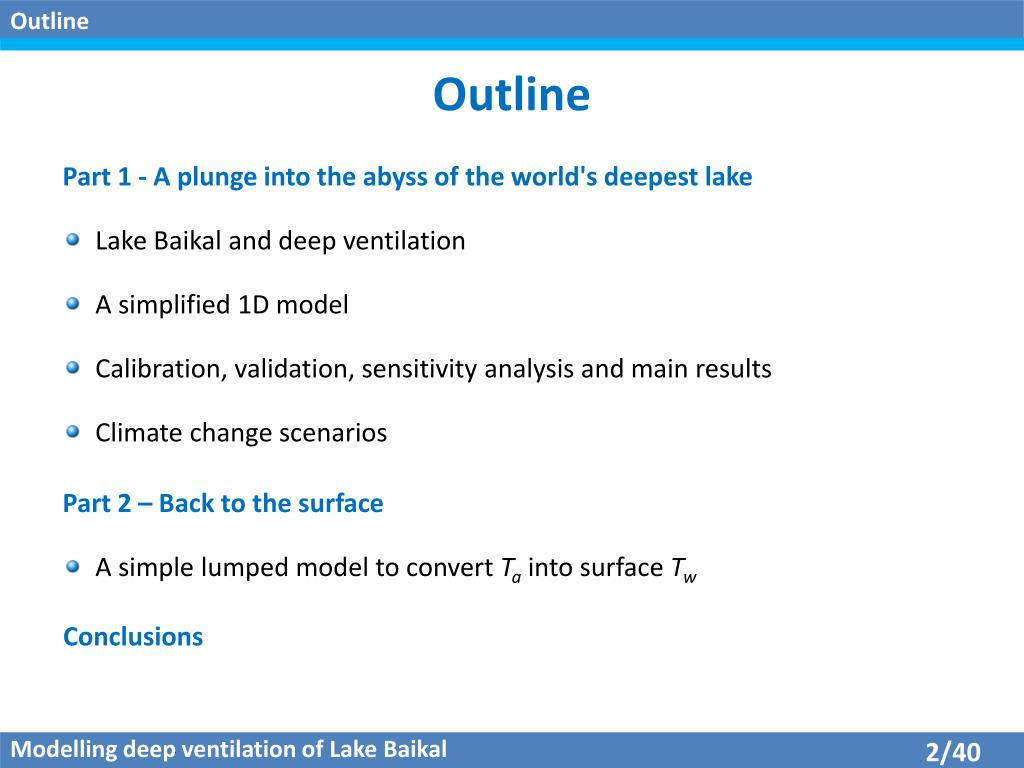 Outline

Outline

Part 1 - A plunge into the abyss of the world's deepest lake

Lake Baikal and deep ventilation

A simplified 1D model

Calibration, validation, sensitivity analysis and main results

Climate change scenarios

Part 2 – Back to the surface

A simple lumped model to convert $T_a$ into surface $T_w$

Conclusions

Modelling deep ventilation of Lake Baikal

2/40